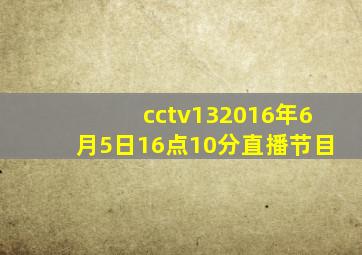 cctv132016年6月5日16点10分直播节目